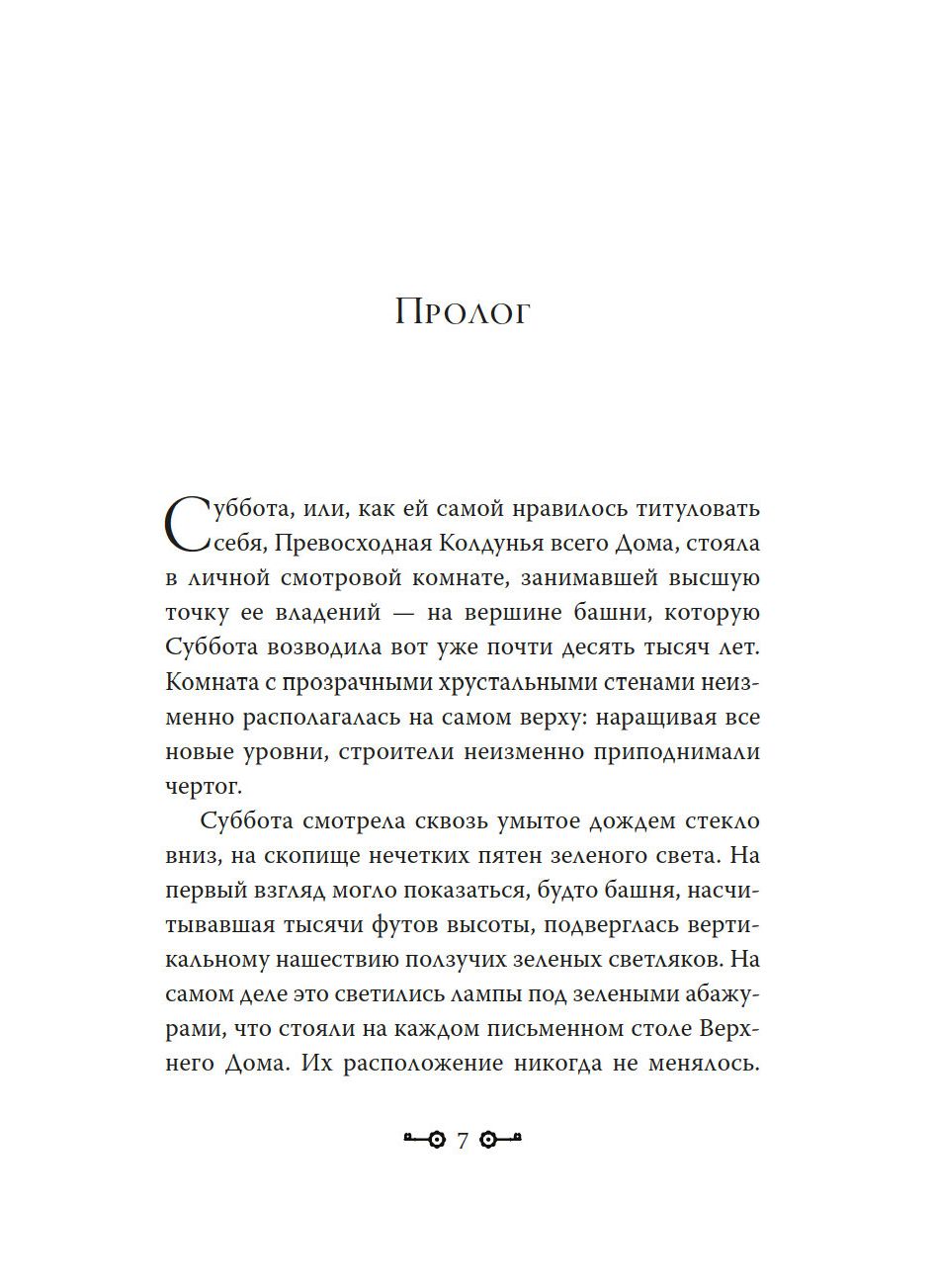 Пролог

Суббота, или, как ей самой нравилось титуловать себя, Превосходная Колдунья всего Дома, стояла в личной смотровой комнате, занимавшей высшую точку ее владений — на вершине башни, которую Суббота возводила вот уже почти десять тысяч лет. Комната с прозрачными хрустальными стенами неизменно располагалась на самом верху: наращивая все новые уровни, строители неизменно приподнимали чертог.

Суббота смотрела сквозь умытое дождем стекло вниз, на скопище нечетких пятен зеленого света. На первый взгляд могло показаться, будто башня, насчитывавшая тысячи футов высоты, подверглась вертикальному нашествию ползучих зеленых светляков. На самом деле это светились лампы под зелеными абажурами, что стояли на каждом письменном столе Верхнего Дома. Их расположение никогда не менялось.

7